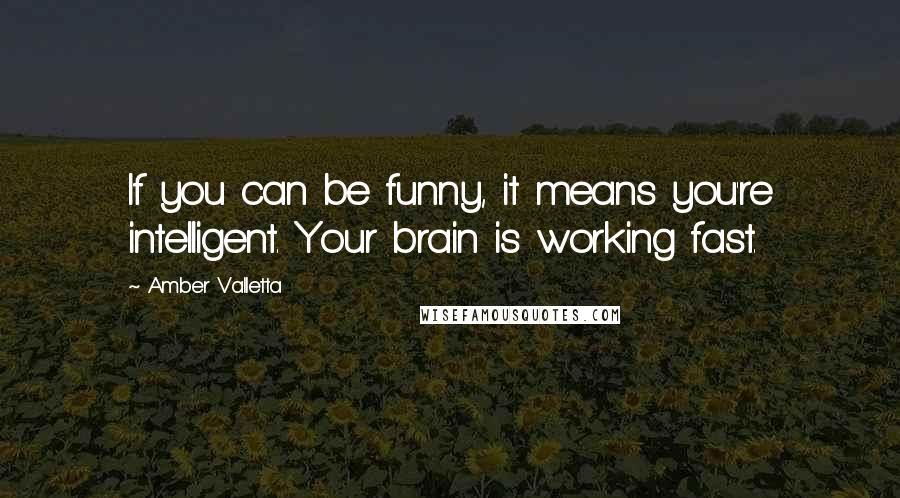 If you can be funny, it means you're intelligent. Your brain is working fast.

~ Amber Valletta

WISEFAMOUSQUOTES.COM